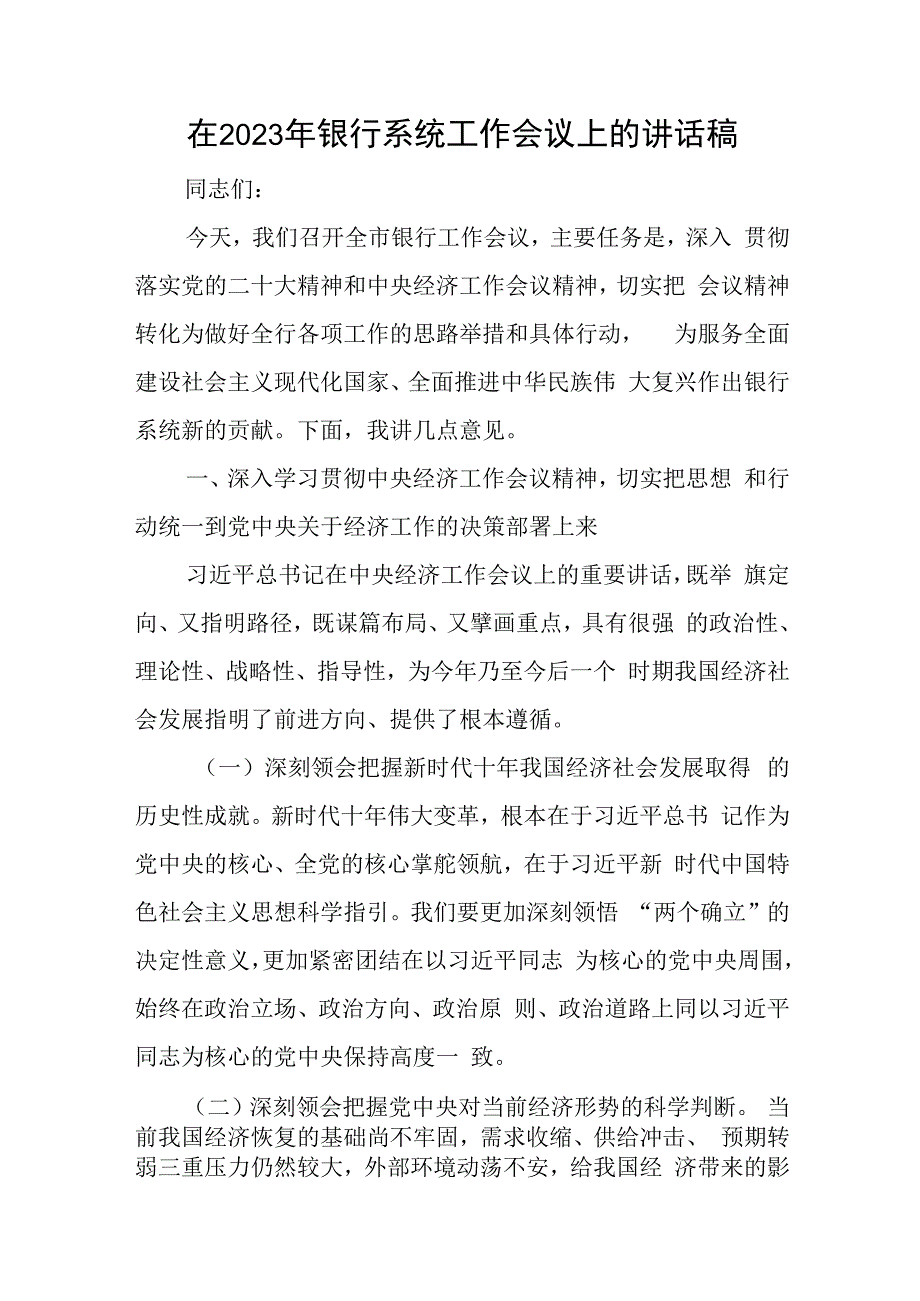 在2023年银行系统工作会议上的讲话稿

同志们：

今天，我们召开全市银行工作会议，主要任务是，深入 贯彻落实党的二十大精神和中央经济工作会议精神，切实把 会议精神转化为做好全行各项工作的思路举措和具体行动， 为服务全面建设社会主义现代化国家、全面推进中华民族伟 大复兴作出银行系统新的贡献。下面，我讲几点意见。

一、深入学习贯彻中央经济工作会议精神，切实把思想 和行动统一到党中央关于经济工作的决策部署上来

习近平总书记在中央经济工作会议上的重要讲话，既举 旗定向、又指明路径，既谋篇布局、又擘画重点，具有很强 的政治性、理论性、战略性、指导性，为今年乃至今后一个 时期我国经济社会发展指明了前进方向、提供了根本遵循。

（一）深刻领会把握新时代十年我国经济社会发展取得 的历史性成就。新时代十年伟大变革，根本在于习近平总书 记作为党中央的核心、全党的核心掌舵领航，在于习近平新 时代中国特色社会主义思想科学指引。我们要更加深刻领悟 “两个确立”的决定性意义，更加紧密团结在以习近平同志 为核心的党中央周围，始终在政治立场、政治方向、政治原 则、政治道路上同以习近平同志为核心的党中央保持高度一 致。

（二）深刻领会把握党中央对当前经济形势的科学判断。 当前我国经济恢复的基础尚不牢固，需求收缩、供给冲击、 预期转弱三重压力仍然较大，外部环境动荡不安，给我国经 济带来的影